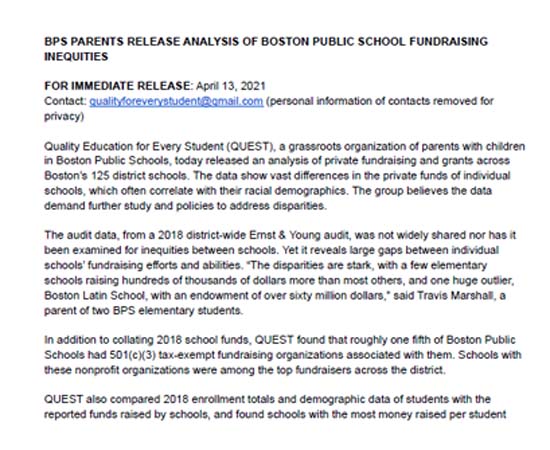 BPS PARENTS RELEASE ANALYSIS OF BOSTON PUBLIC SCHOOL FUNDRAISING INEQUITIES

FOR IMMEDIATE RELEASE: April 13, 2021
Contact: qualityforeverystudent@gmail.com (personal information of contacts removed for privacy)

Quality Education for Every Student (QUEST), a grassroots organization of parents with children in Boston Public Schools, today released an analysis of private fundraising and grants across Boston's 125 district schools. The data show vast differences in the private funds of individual schools, which often correlate with their racial demographics. The group believes the data demand further study and policies to address disparities.

The audit data, from a 2018 district-wide Ernst & Young audit, was not widely shared nor has it been examined for inequities between schools. Yet it reveals large gaps between individual schools' fundraising efforts and abilities. "The disparities are stark, with a few elementary schools raising hundreds of thousands of dollars more than most others, and one huge outlier, Boston Latin School, with an endowment of over sixty million dollars," said Travis Marshall, a parent of two BPS elementary students.

In addition to collating 2018 school funds, QUEST found that roughly one fifth of Boston Public Schools had 501(c)(3) tax-exempt fundraising organizations associated with them. Schools with these nonprofit organizations were among the top fundraisers across the district.

QUEST also compared 2018 enrollment totals and demographic data of students with the reported funds raised by schools, and found schools with the most money raised per student